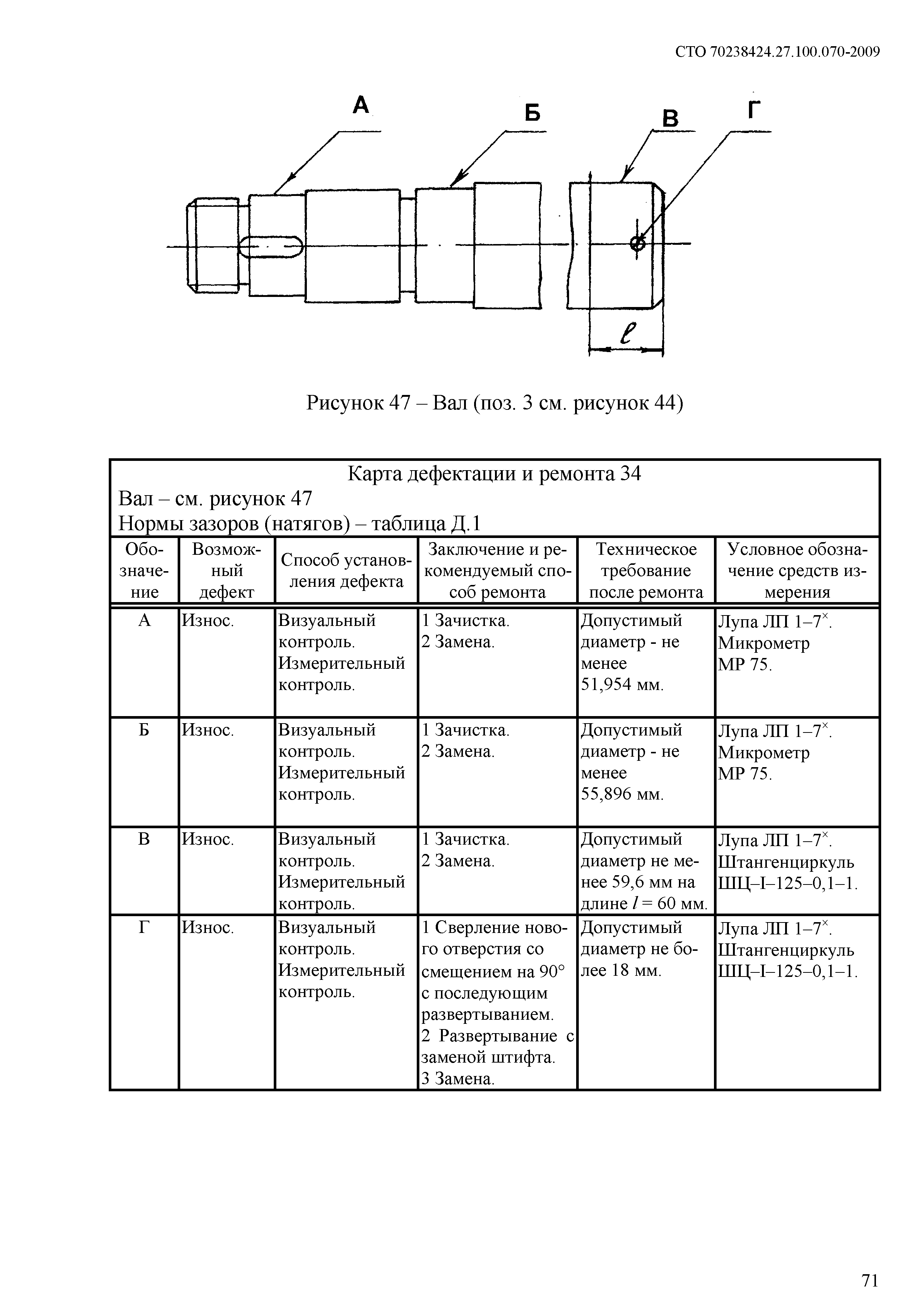 СТО 70238424.27.100.070-2009

А

Б

В

Г

$\ell$

Рисунок 47 – Вал (поз. 3 см. рисунок 44)

Карта дефектации и ремонта 34
Вал – см. рисунок 47
Нормы зазоров (натягов) – таблица Д.1

| Обозначение | Возможный дефект | Способ установления дефекта | Заключение и рекомендуемый способ ремонта | Техническое требование после ремонта | Условное обозначение средств измерения |
|---|---|---|---|---|---|
| А | Износ. | Визуальный контроль. Измерительный контроль. | 1 Зачистка. 2 Замена. | Допустимый диаметр - не менее 51,954 мм. | Лупа ЛП 1–7$^{\times}$. Микрометр МР 75. |
| Б | Износ. | Визуальный контроль. Измерительный контроль. | 1 Зачистка. 2 Замена. | Допустимый диаметр - не менее 55,896 мм. | Лупа ЛП 1–7$^{\times}$. Микрометр МР 75. |
| В | Износ. | Визуальный контроль. Измерительный контроль. | 1 Зачистка. 2 Замена. | Допустимый диаметр не менее 59,6 мм на длине $l$ = 60 мм. | Лупа ЛП 1–7$^{\times}$. Штангенциркуль ШЦ–I–125–0,1–1. |
| Г | Износ. | Визуальный контроль. Измерительный контроль. | 1 Сверление нового отверстия со смещением на 90° с последующим развертыванием. 2 Развертывание с заменой штифта. 3 Замена. | Допустимый диаметр не более 18 мм. | Лупа ЛП 1–7$^{\times}$. Штангенциркуль ШЦ–I–125–0,1–1. |

71